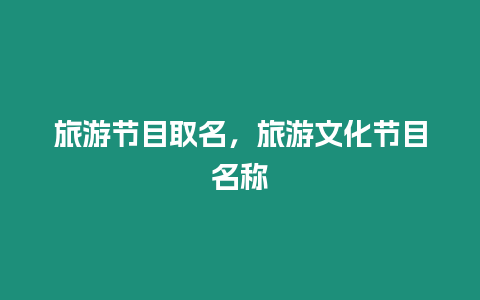 旅游节目取名，旅游文化节目名称